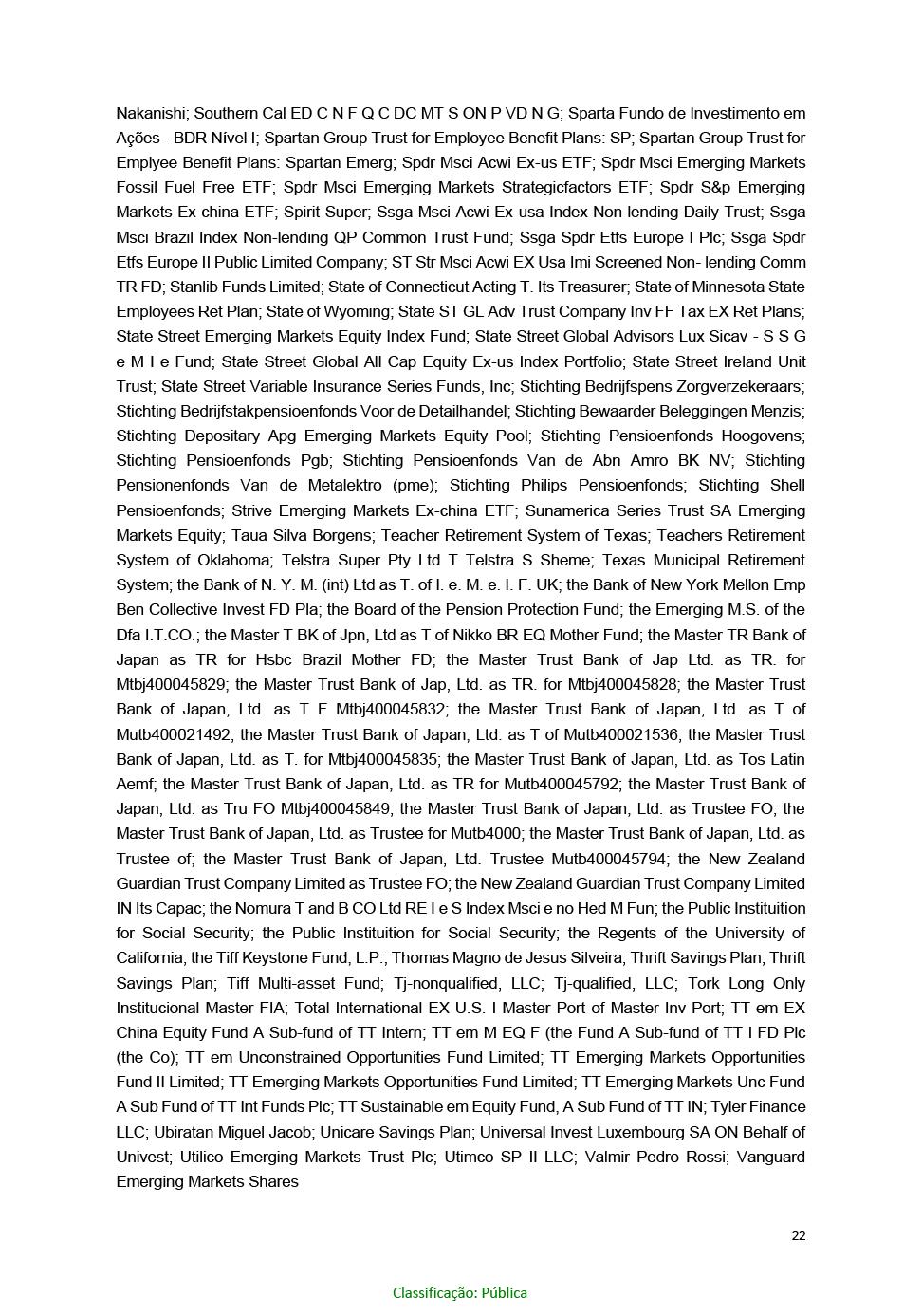 Nakanishi; Southern Cal ED C N F Q C DC MT S ON P VD N G; Sparta Fundo de Investimento em Ações - BDR Nível I; Spartan Group Trust for Employee Benefit Plans: SP; Spartan Group Trust for Emplyee Benefit Plans: Spartan Emerg; Spdr Msci Acwi Ex-us ETF; Spdr Msci Emerging Markets Fossil Fuel Free ETF; Spdr Msci Emerging Markets Strategicfactors ETF; Spdr S&p Emerging Markets Ex-china ETF; Spirit Super; Ssga Msci Acwi Ex-usa Index Non-lending Daily Trust; Ssga Msci Brazil Index Non-lending QP Common Trust Fund; Ssga Spdr Etfs Europe I Plc; Ssga Spdr Etfs Europe II Public Limited Company; ST Str Msci Acwi EX Usa Imi Screened Non- lending Comm TR FD; Stanlib Funds Limited; State of Connecticut Acting T. Its Treasurer; State of Minnesota State Employees Ret Plan; State of Wyoming; State ST GL Adv Trust Company Inv FF Tax EX Ret Plans; State Street Emerging Markets Equity Index Fund; State Street Global Advisors Lux Sicav - S S G e M I e Fund; State Street Global All Cap Equity Ex-us Index Portfolio; State Street Ireland Unit Trust; State Street Variable Insurance Series Funds, Inc; Stichting Bedrijfspens Zorgverzekeraars; Stichting Bedrijfstakpensioenfonds Voor de Detailhandel; Stichting Bewaarder Beleggingen Menzis; Stichting Depositary Apg Emerging Markets Equity Pool; Stichting Pensioenfonds Hoogovens; Stichting Pensioenfonds Pgb; Stichting Pensioenfonds Van de Abn Amro BK NV; Stichting Pensionenfonds Van de Metalektro (pme); Stichting Philips Pensioenfonds; Stichting Shell Pensioenfonds; Strive Emerging Markets Ex-china ETF; Sunamerica Series Trust SA Emerging Markets Equity; Taua Silva Borgens; Teacher Retirement System of Texas; Teachers Retirement System of Oklahoma; Telstra Super Pty Ltd T Telstra S Sheme; Texas Municipal Retirement System; the Bank of N. Y. M. (int) Ltd as T. of I. e. M. e. I. F. UK; the Bank of New York Mellon Emp Ben Collective Invest FD Pla; the Board of the Pension Protection Fund; the Emerging M.S. of the Dfa I.T.CO.; the Master T BK of Jpn, Ltd as T of Nikko BR EQ Mother Fund; the Master TR Bank of Japan as TR for Hsbc Brazil Mother FD; the Master Trust Bank of Jap Ltd. as TR. for Mtbj400045829; the Master Trust Bank of Jap, Ltd. as TR. for Mtbj400045828; the Master Trust Bank of Japan, Ltd. as T F Mtbj400045832; the Master Trust Bank of Japan, Ltd. as T of Mutb400021492; the Master Trust Bank of Japan, Ltd. as T of Mutb400021536; the Master Trust Bank of Japan, Ltd. as T. for Mtbj400045835; the Master Trust Bank of Japan, Ltd. as Tos Latin Aemf; the Master Trust Bank of Japan, Ltd. as TR for Mutb400045792; the Master Trust Bank of Japan, Ltd. as Tru FO Mtbj400045849; the Master Trust Bank of Japan, Ltd. as Trustee FO; the Master Trust Bank of Japan, Ltd. as Trustee for Mutb4000; the Master Trust Bank of Japan, Ltd. as Trustee of; the Master Trust Bank of Japan, Ltd. Trustee Mutb400045794; the New Zealand Guardian Trust Company Limited as Trustee FO; the New Zealand Guardian Trust Company Limited IN Its Capac; the Nomura T and B CO Ltd RE I e S Index Msci e no Hed M Fun; the Public Instituition for Social Security; the Public Instituition for Social Security; the Regents of the University of California; the Tiff Keystone Fund, L.P.; Thomas Magno de Jesus Silveira; Thrift Savings Plan; Thrift Savings Plan; Tiff Multi-asset Fund; Tj-nonqualified, LLC; Tj-qualified, LLC; Tork Long Only Institucional Master FIA; Total International EX U.S. I Master Port of Master Inv Port; TT em EX China Equity Fund A Sub-fund of TT Intern; TT em M EQ F (the Fund A Sub-fund of TT I FD Plc (the Co); TT em Unconstrained Opportunities Fund Limited; TT Emerging Markets Opportunities Fund II Limited; TT Emerging Markets Opportunities Fund Limited; TT Emerging Markets Unc Fund A Sub Fund of TT Int Funds Plc; TT Sustainable em Equity Fund, A Sub Fund of TT IN; Tyler Finance LLC; Ubiratan Miguel Jacob; Unicare Savings Plan; Universal Invest Luxembourg SA ON Behalf of Univest; Utilico Emerging Markets Trust Plc; Utimco SP II LLC; Valmir Pedro Rossi; Vanguard Emerging Markets Shares

22

Classificação: Pública